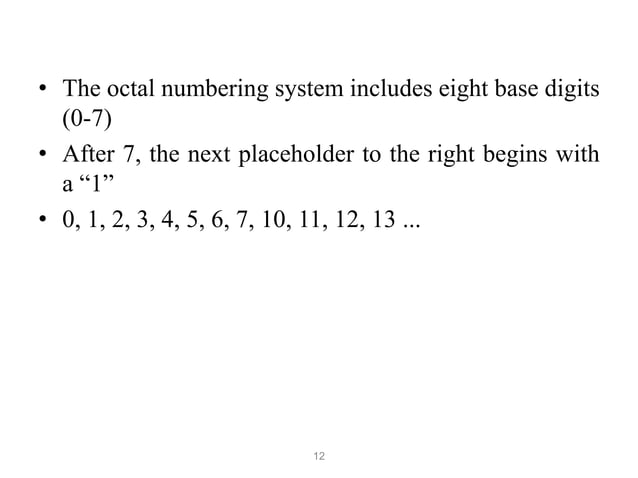 • The octal numbering system includes eight base digits (0-7)

• After 7, the next placeholder to the right begins with a “1”

• 0, 1, 2, 3, 4, 5, 6, 7, 10, 11, 12, 13 ...

12